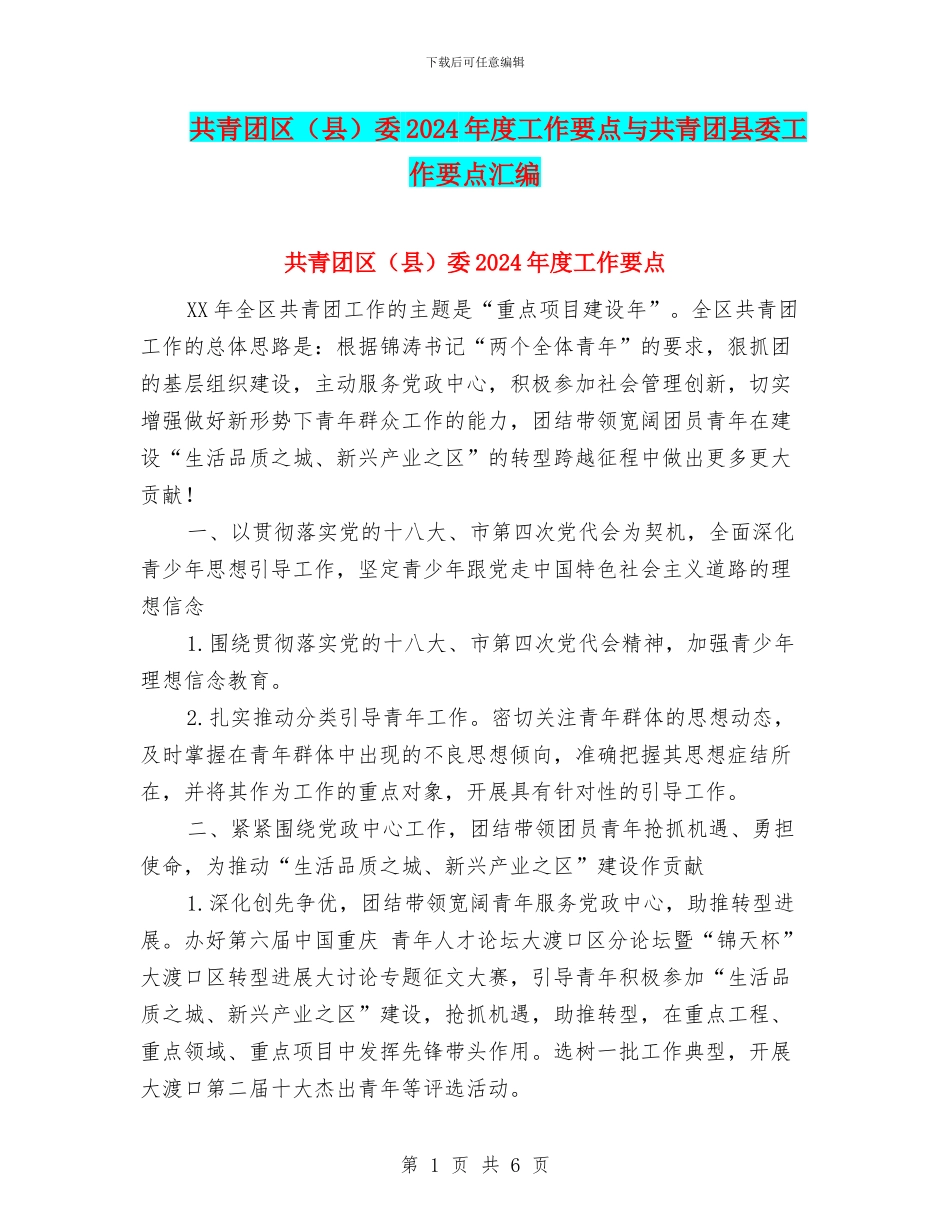 下载后可任意编辑

共青团区（县）委2024年度工作要点与共青团县委工作要点汇编

共青团区（县）委2024年度工作要点

XX年全区共青团工作的主题是“重点项目建设年”。全区共青团工作的总体思路是：根据锦涛书记“两个全体青年”的要求，狠抓团的基层组织建设，主动服务党政中心，积极参加社会管理创新，切实增强做好新形势下青年群众工作的能力，团结带领宽阔团员青年在建设“生活品质之城、新兴产业之区”的转型跨越征程中做出更多更大贡献！

一、以贯彻落实党的十八大、市第四次党代会为契机，全面深化青少年思想引导工作，坚定青少年跟党走中国特色社会主义道路的理想信念

1.围绕贯彻落实党的十八大、市第四次党代会精神，加强青少年理想信念教育。

2.扎实推动分类引导青年工作。密切关注青年群体的思想动态，及时掌握在青年群体中出现的不良思想倾向，准确把握其思想症结所在，并将其作为工作的重点对象，开展具有针对性的引导工作。

二、紧紧围绕党政中心工作，团结带领团员青年抢抓机遇、勇担使命，为推动“生活品质之城、新兴产业之区”建设作贡献

1.深化创先争优，团结带领宽阔青年服务党政中心，助推转型进展。办好第六届中国重庆 青年人才论坛大渡口区分论坛暨“锦天杯”大渡口区转型进展大讨论专题征文大赛，引导青年积极参加“生活品质之城、新兴产业之区”建设，抢抓机遇，助推转型，在重点工程、重点领域、重点项目中发挥先锋带头作用。选树一批工作典型，开展大渡口第二届十大杰出青年等评选活动。

第 1 页 共 6 页